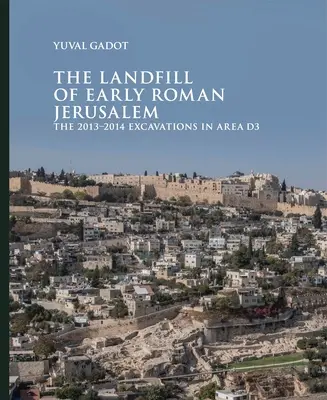 YUVAL GADOT

THE LANDFILL OF EARLY ROMAN JERUSALEM
THE 2013–2014 EXCAVATIONS IN AREA D3